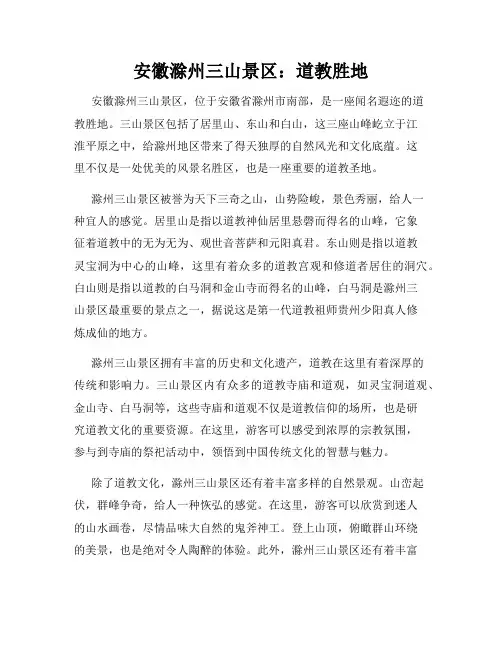 安徽滁州三山景区：道教胜地

安徽滁州三山景区，位于安徽省滁州市南部，是一座闻名遐迩的道教胜地。三山景区包括了居里山、东山和白山，这三座山峰屹立于江淮平原之中，给滁州地区带来了得天独厚的自然风光和文化底蕴。这里不仅是一处优美的风景名胜区，也是一座重要的道教圣地。

滁州三山景区被誉为天下三奇之山，山势险峻，景色秀丽，给人一种宜人的感觉。居里山是指以道教神仙居里悬磬而得名的山峰，它象征着道教中的无为无为、观世音菩萨和元阳真君。东山则是指以道教灵宝洞为中心的山峰，这里有着众多的道教宫观和修道者居住的洞穴。白山则是指以道教的白马洞和金山寺而得名的山峰，白马洞是滁州三山景区最重要的景点之一，据说这是第一代道教祖师贵州少阳真人修炼成仙的地方。

滁州三山景区拥有丰富的历史和文化遗产，道教在这里有着深厚的传统和影响力。三山景区内有众多的道教寺庙和道观，如灵宝洞道观、金山寺、白马洞等，这些寺庙和道观不仅是道教信仰的场所，也是研究道教文化的重要资源。在这里，游客可以感受到浓厚的宗教氛围，参与到寺庙的祭祀活动中，领悟到中国传统文化的智慧与魅力。

除了道教文化，滁州三山景区还有着丰富多样的自然景观。山峦起伏，群峰争奇，给人一种恢弘的感觉。在这里，游客可以欣赏到迷人的山水画卷，尽情品味大自然的鬼斧神工。登上山顶，俯瞰群山环绕的美景，也是绝对令人陶醉的体验。此外，滁州三山景区还有着丰富